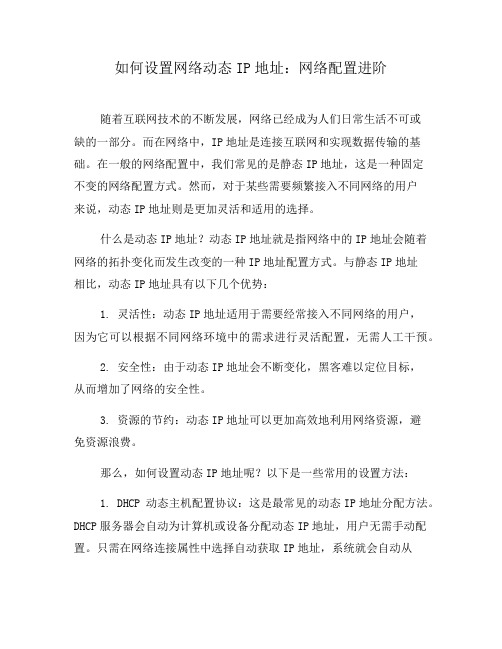 如何设置网络动态 IP 地址：网络配置进阶

随着互联网技术的不断发展，网络已经成为人们日常生活不可或缺的一部分。而在网络中，IP 地址是连接互联网和实现数据传输的基础。在一般的网络配置中，我们常见的是静态 IP 地址，这是一种固定不变的网络配置方式。然而，对于某些需要频繁接入不同网络的用户来说，动态 IP 地址则是更加灵活和适用的选择。

什么是动态 IP 地址？动态 IP 地址就是指网络中的 IP 地址会随着网络的拓扑变化而发生改变的一种 IP 地址配置方式。与静态 IP 地址相比，动态 IP 地址具有以下几个优势：

1. 灵活性：动态 IP 地址适用于需要经常接入不同网络的用户，因为它可以根据不同网络环境中的需求进行灵活配置，无需人工干预。

2. 安全性：由于动态 IP 地址会不断变化，黑客难以定位目标，从而增加了网络的安全性。

3. 资源的节约：动态 IP 地址可以更加高效地利用网络资源，避免资源浪费。

那么，如何设置动态 IP 地址呢？以下是一些常用的设置方法：

1. DHCP 动态主机配置协议：这是最常见的动态 IP 地址分配方法。DHCP 服务器会自动为计算机或设备分配动态 IP 地址，用户无需手动配置。只需在网络连接属性中选择自动获取 IP 地址，系统就会自动从